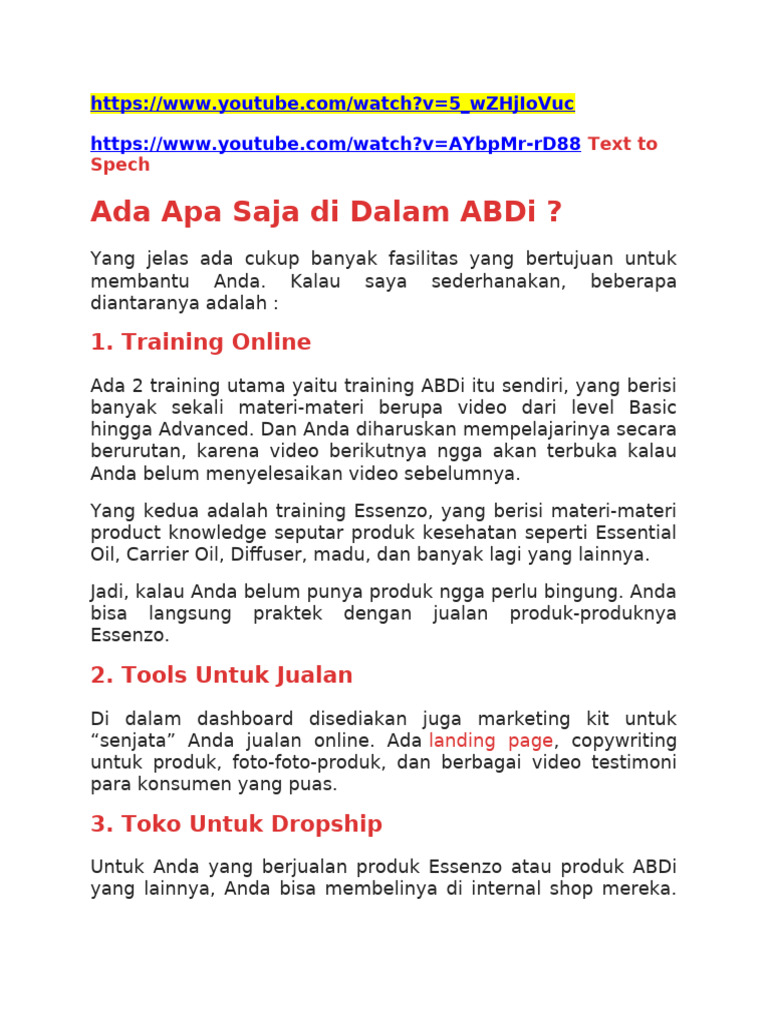 https://www.youtube.com/watch?v=5_wZHjIoVuc

https://www.youtube.com/watch?v=AYbpMr-rD88 Text to Spech

Ada Apa Saja di Dalam ABDi ?

Yang jelas ada cukup banyak fasilitas yang bertujuan untuk membantu Anda. Kalau saya sederhanakan, beberapa diantaranya adalah :

1. Training Online

Ada 2 training utama yaitu training ABDi itu sendiri, yang berisi banyak sekali materi-materi berupa video dari level Basic hingga Advanced. Dan Anda diharuskan mempelajarinya secara berurutan, karena video berikutnya ngga akan terbuka kalau Anda belum menyelesaikan video sebelumnya.

Yang kedua adalah training Essenzo, yang berisi materi-materi product knowledge seputar produk kesehatan seperti Essential Oil, Carrier Oil, Diffuser, madu, dan banyak lagi yang lainnya.

Jadi, kalau Anda belum punya produk ngga perlu bingung. Anda bisa langsung praktek dengan jualan produk-produknya Essenzo.

2. Tools Untuk Jualan

Di dalam dashboard disediakan juga marketing kit untuk “senjata” Anda jualan online. Ada landing page, copywriting untuk produk, foto-foto-produk, dan berbagai video testimoni para konsumen yang puas.

3. Toko Untuk Dropship

Untuk Anda yang berjualan produk Essenzo atau produk ABDi yang lainnya, Anda bisa membelinya di internal shop mereka.